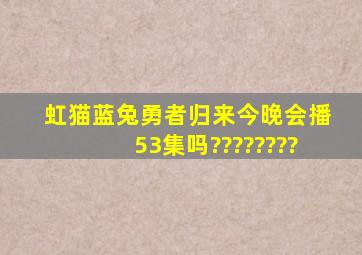 虹猫蓝兔勇者归来今晚会播53集吗????????